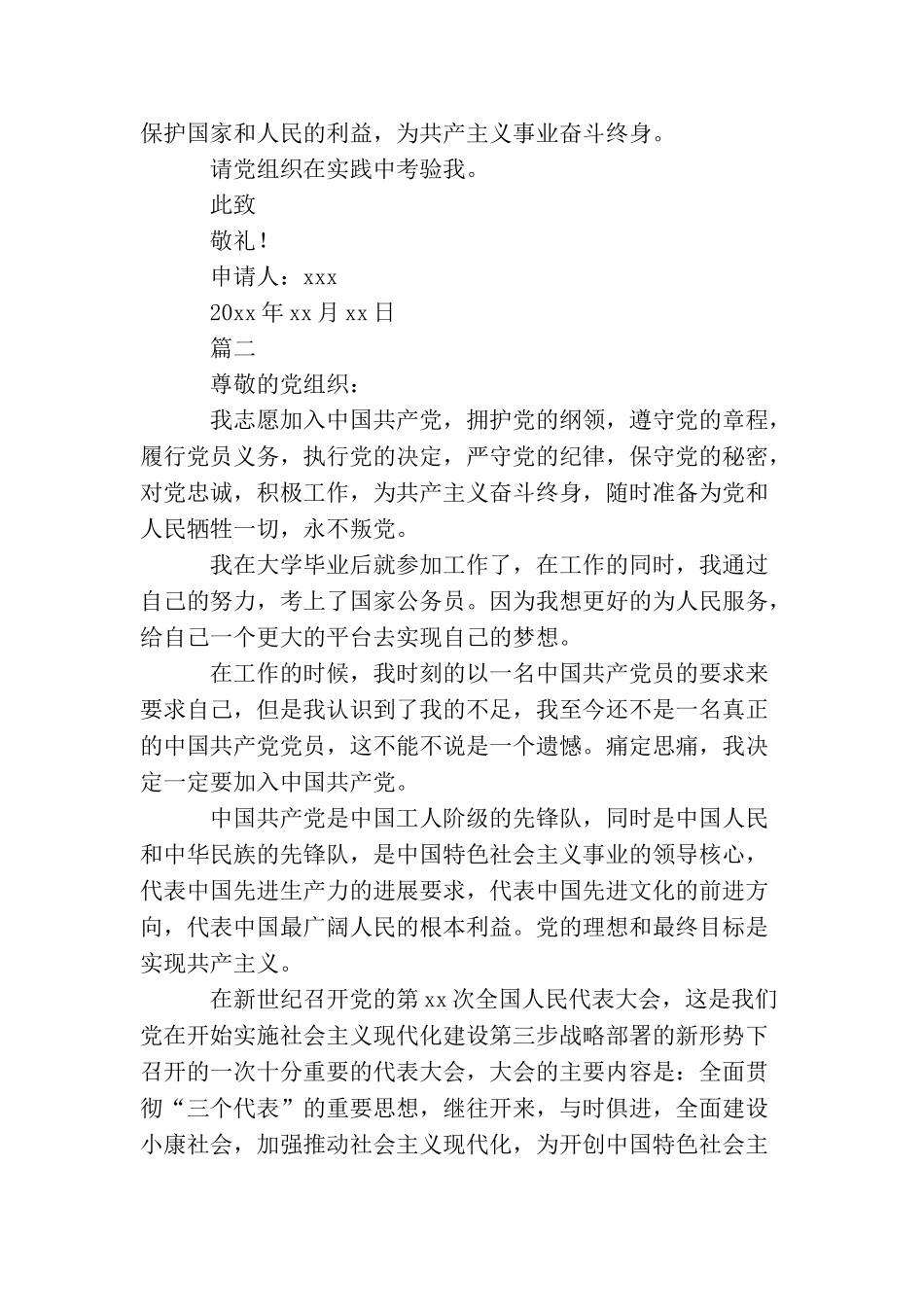 保护国家和人民的利益，为共产主义事业奋斗终身。

请党组织在实践中考验我。

此致

敬礼！

申请人：xxx

20xx 年 xx 月 xx 日

篇二

尊敬的党组织：

我志愿加入中国共产党，拥护党的纲领，遵守党的章程，履行党员义务，执行党的决定，严守党的纪律，保守党的秘密，对党忠诚，积极工作，为共产主义奋斗终身，随时准备为党和人民牺牲一切，永不叛党。

我在大学毕业后就参加工作了，在工作的同时，我通过自己的努力，考上了国家公务员。因为我想更好的为人民服务，给自己一个更大的平台去实现自己的梦想。

在工作的时候，我时刻的以一名中国共产党员的要求来要求自己，但是我认识到了我的不足，我至今还不是一名真正的中国共产党党员，这不能不说是一个遗憾。痛定思痛，我决定一定要加入中国共产党。

中国共产党是中国工人阶级的先锋队，同时是中国人民和中华民族的先锋队，是中国特色社会主义事业的领导核心，代表中国先进生产力的进展要求，代表中国先进文化的前进方向，代表中国最广阔人民的根本利益。党的理想和最终目标是实现共产主义。

在新世纪召开党的第 xx 次全国人民代表大会，这是我们党在开始实施社会主义现代化建设第三步战略部署的新形势下召开的一次十分重要的代表大会，大会的主要内容是：全面贯彻“三个代表”的重要思想，继往开来，与时俱进，全面建设小康社会，加强推动社会主义现代化，为开创中国特色社会主